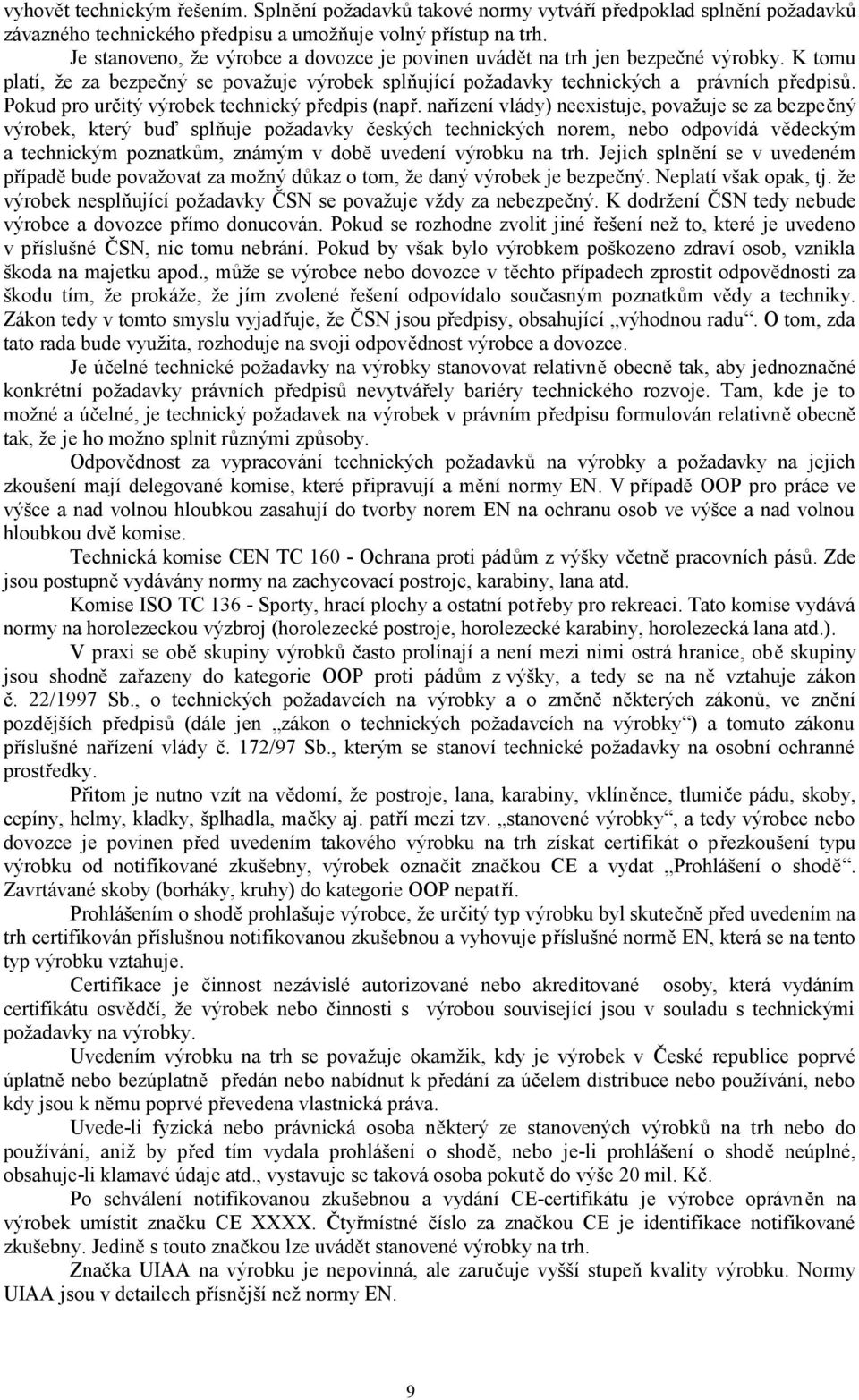 vyhovět technickým řešením. Splnění požadavků takové normy vytváří předpoklad splnění požadavků závazného technického předpisu a umožňuje volný přístup na trh.

Je stanoveno, že výrobce a dovozce je povinen uvádět na trh jen bezpečné výrobky. K tomu platí, že za bezpečný se považuje výrobek splňující požadavky technických a právních předpisů. Pokud pro určitý výrobek technický předpis (např. nařízení vlády) neexistuje, považuje se za bezpečný výrobek, který buď splňuje požadavky českých technických norem, nebo odpovídá vědeckým a technickým poznatkům, známým v době uvedení výrobku na trh. Jejich splnění se v uvedeném případě bude považovat za možný důkaz o tom, že daný výrobek je bezpečný. Neplatí však opak, tj. že výrobek nesplňující požadavky ČSN se považuje vždy za nebezpečný. K dodržení ČSN tedy nebude výrobce a dovozce přímo donucován. Pokud se rozhodne zvolit jiné řešení než to, které je uvedeno v příslušné ČSN, nic tomu nebrání. Pokud by však bylo výrobkem poškozeno zdraví osob, vznikla škoda na majetku apod., může se výrobce nebo dovozce v těchto případech zprostit odpovědnosti za škodu tím, že prokáže, že jím zvolené řešení odpovídalo současným poznatkům vědy a techniky. Zákon tedy v tomto smyslu vyjadřuje, že ČSN jsou předpisy, obsahující „výhodnou radu“. O tom, zda tato rada bude využita, rozhoduje na svoji odpovědnost výrobce a dovozce.

Je účelné technické požadavky na výrobky stanovovat relativně obecně tak, aby jednoznačné konkrétní požadavky právních předpisů nevytvářely bariéry technického rozvoje. Tam, kde je to možné a účelné, je technický požadavek na výrobek v právním předpisu formulován relativně obecně tak, že je ho možno splnit různými způsoby.

Odpovědnost za vypracování technických požadavků na výrobky a požadavky na jejich zkoušení mají delegované komise, které připravují a mění normy EN. V případě OOP pro práce ve výšce a nad volnou hloubkou zasahují do tvorby norem EN na ochranu osob ve výšce a nad volnou hloubkou dvě komise.

Technická komise CEN TC 160 - Ochrana proti pádům z výšky včetně pracovních pásů. Zde jsou postupně vydávány normy na zachycovací postroje, karabiny, lana atd.

Komise ISO TC 136 - Sporty, hrací plochy a ostatní potřeby pro rekreaci. Tato komise vydává normy na horolezeckou výzbroj (horolezecké postroje, horolezecké karabiny, horolezecká lana atd.).

V praxi se obě skupiny výrobků často prolínají a není mezi nimi ostrá hranice, obě skupiny jsou shodně zařazeny do kategorie OOP proti pádům z výšky, a tedy se na ně vztahuje zákon č. 22/1997 Sb., o technických požadavcích na výrobky a o změně některých zákonů, ve znění pozdějších předpisů (dále jen „zákon o technických požadavcích na výrobky“) a tomuto zákonu příslušné nařízení vlády č. 172/97 Sb., kterým se stanoví technické požadavky na osobní ochranné prostředky.

Přitom je nutno vzít na vědomí, že postroje, lana, karabiny, vklíněnce, tlumiče pádu, skoby, cepíny, helmy, kladky, šplhadla, mačky aj. patří mezi tzv. „stanovené výrobky“, a tedy výrobce nebo dovozce je povinen před uvedením takového výrobku na trh získat certifikát o přezkoušení typu výrobku od notifikované zkušebny, výrobek označit značkou CE a vydat „Prohlášení o shodě“. Zavrtávané skoby (borháky, kruhy) do kategorie OOP nepatří.

Prohlášením o shodě prohlašuje výrobce, že určitý typ výrobku byl skutečně před uvedením na trh certifikován příslušnou notifikovanou zkušebnou a vyhovuje příslušné normě EN, která se na tento typ výrobku vztahuje.

Certifikace je činnost nezávislé autorizované nebo akreditované osoby, která vydáním certifikátu osvědčí, že výrobek nebo činnosti s výrobou související jsou v souladu s technickými požadavky na výrobky.

Uvedením výrobku na trh se považuje okamžik, kdy je výrobek v České republice poprvé úplatně nebo bezúplatně předán nebo nabídnut k předání za účelem distribuce nebo používání, nebo kdy jsou k němu poprvé převedena vlastnická práva.

Uvede-li fyzická nebo právnická osoba některý ze stanovených výrobků na trh nebo do používání, aniž by před tím vydala prohlášení o shodě, nebo je-li prohlášení o shodě neúplné, obsahuje-li klamavé údaje atd., vystavuje se taková osoba pokutě do výše 20 mil. Kč.

Po schválení notifikovanou zkušebnou a vydání CE-certifikátu je výrobce oprávněn na výrobek umístit značku CE XXXX. Čtyřmístné číslo za značkou CE je identifikace notifikované zkušebny. Jedině s touto značkou lze uvádět stanovené výrobky na trh.

Značka UIAA na výrobku je nepovinná, ale zaručuje vyšší stupeň kvality výrobku. Normy UIAA jsou v detailech přísnější než normy EN.

9